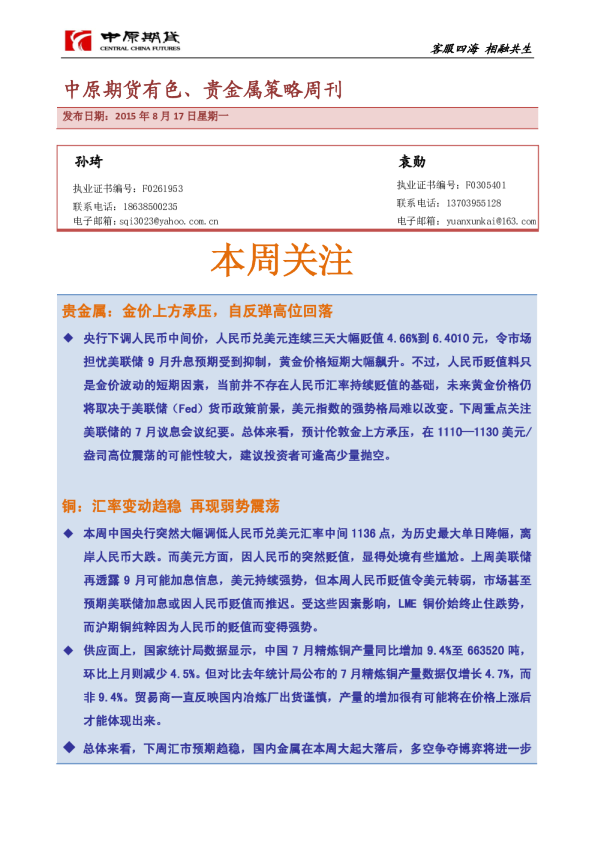 中原期货
CENTRAL CHINA FUTURES

客服四海 相融共生

中原期货有色、贵金属策略周刊

发布日期：2015 年 8 月 17 日星期一

孙琦
执业证书编号：F0261953
联系电话：18638500235
电子邮箱：sqi3023@yahoo.com.cn

袁勋
执业证书编号：F0305401
联系电话：13703955128
电子邮箱：yuanxunkai@163.com

本周关注

贵金属：金价上方承压，自反弹高位回落

◆ 央行下调人民币中间价，人民币兑美元连续三天大幅贬值 4.66%到 6.4010 元，令市场担忧美联储 9 月升息预期受到抑制，黄金价格短期大幅飙升。不过，人民币贬值料只是金价波动的短期因素，当前并不存在人民币汇率持续贬值的基础，未来黄金价格仍将取决于美联储（Fed）货币政策前景，美元指数的强势格局难以改变。下周重点关注美联储的 7 月议息会议纪要。总体来看，预计伦敦金上方承压，在 1110—1130 美元/盎司高位震荡的可能性较大，建议投资者可逢高少量抛空。

铜：汇率变动趋稳 再现弱势震荡

◆ 本周中国央行突然大幅调低人民币兑美元汇率中间 1136 点，为历史最大单日降幅，离岸人民币大跌。而美元方面，因人民币的突然贬值，显得处境有些尴尬。上周美联储再透露 9 月可能加息信息，美元持续强势，但本周人民币贬值令美元转弱，市场甚至预期美联储加息或因人民币贬值而推迟。受这些因素影响，LME 铜价始终止住跌势，而沪期铜纯粹因为人民币的贬值而变得强势。

◆ 供应面上，国家统计局数据显示，中国 7 月精炼铜产量同比增加 9.4%至 663520 吨，环比上月则减少 4.5%。但对比去年统计局公布的 7 月精炼铜产量数据仅增长 4.7%，而非 9.4%。贸易商一直反映国内冶炼厂出货谨慎，产量的增加很有可能将在价格上涨后才能体现出来。

◆ 总体来看，下周汇市预期趋稳，国内金属在本周大起大落后，多空争夺博弈将进一步